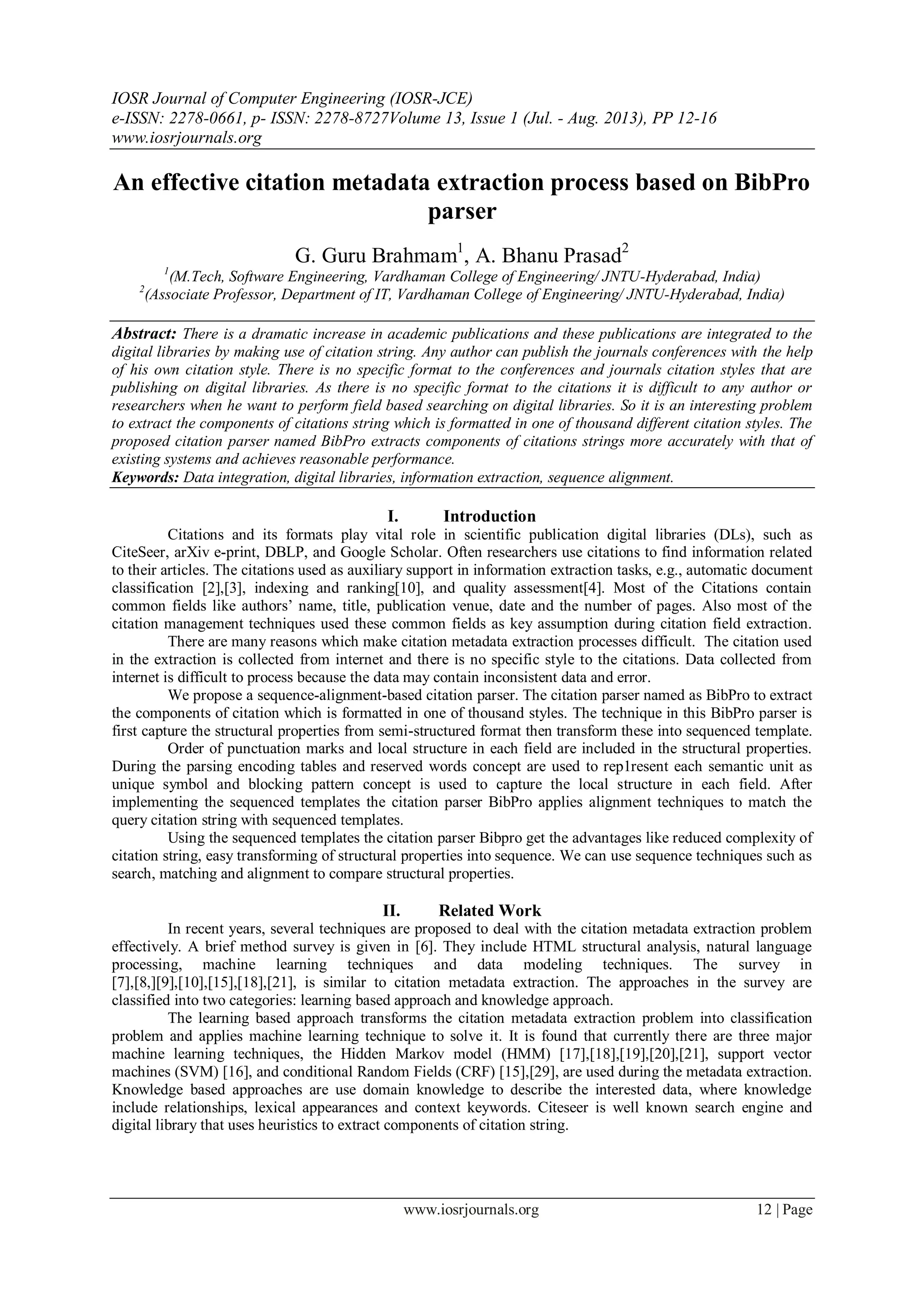 IOSR Journal of Computer Engineering (IOSR-JCE)
e-ISSN: 2278-0661, p- ISSN: 2278-8727Volume 13, Issue 1 (Jul. - Aug. 2013), PP 12-16
www.iosrjournals.org

An effective citation metadata extraction process based on BibPro parser

G. Guru Brahmam$^1$, A. Bhanu Prasad$^2$
$^1$(M.Tech, Software Engineering, Vardhaman College of Engineering/ JNTU-Hyderabad, India)
$^2$(Associate Professor, Department of IT, Vardhaman College of Engineering/ JNTU-Hyderabad, India)

Abstract: There is a dramatic increase in academic publications and these publications are integrated to the digital libraries by making use of citation string. Any author can publish the journals conferences with the help of his own citation style. There is no specific format to the conferences and journals citation styles that are publishing on digital libraries. As there is no specific format to the citations it is difficult to any author or researchers when he want to perform field based searching on digital libraries. So it is an interesting problem to extract the components of citations string which is formatted in one of thousand different citation styles. The proposed citation parser named BibPro extracts components of citations strings more accurately with that of existing systems and achieves reasonable performance.
Keywords: Data integration, digital libraries, information extraction, sequence alignment.

I. Introduction
Citations and its formats play vital role in scientific publication digital libraries (DLs), such as CiteSeer, arXiv e-print, DBLP, and Google Scholar. Often researchers use citations to find information related to their articles. The citations used as auxiliary support in information extraction tasks, e.g., automatic document classification [2],[3], indexing and ranking[10], and quality assessment[4]. Most of the Citations contain common fields like authors' name, title, publication venue, date and the number of pages. Also most of the citation management techniques used these common fields as key assumption during citation field extraction.
There are many reasons which make citation metadata extraction processes difficult. The citation used in the extraction is collected from internet and there is no specific style to the citations. Data collected from internet is difficult to process because the data may contain inconsistent data and error.
We propose a sequence-alignment-based citation parser. The citation parser named as BibPro to extract the components of citation which is formatted in one of thousand styles. The technique in this BibPro parser is first capture the structural properties from semi-structured format then transform these into sequenced template.
Order of punctuation marks and local structure in each field are included in the structural properties. During the parsing encoding tables and reserved words concept are used to rep1resent each semantic unit as unique symbol and blocking pattern concept is used to capture the local structure in each field. After implementing the sequenced templates the citation parser BibPro applies alignment techniques to match the query citation string with sequenced templates.
Using the sequenced templates the citation parser Bibpro get the advantages like reduced complexity of citation string, easy transforming of structural properties into sequence. We can use sequence techniques such as search, matching and alignment to compare structural properties.

II. Related Work
In recent years, several techniques are proposed to deal with the citation metadata extraction problem effectively. A brief method survey is given in [6]. They include HTML structural analysis, natural language processing, machine learning techniques and data modeling techniques. The survey in [7],[8,][9],[10],[15],[18],[21], is similar to citation metadata extraction. The approaches in the survey are classified into two categories: learning based approach and knowledge approach.
The learning based approach transforms the citation metadata extraction problem into classification problem and applies machine learning technique to solve it. It is found that currently there are three major machine learning techniques, the Hidden Markov model (HMM) [17],[18],[19],[20],[21], support vector machines (SVM) [16], and conditional Random Fields (CRF) [15],[29], are used during the metadata extraction. Knowledge based approaches are use domain knowledge to describe the interested data, where knowledge include relationships, lexical appearances and context keywords. Citeseer is well known search engine and digital library that uses heuristics to extract components of citation string.

www.iosrjournals.org 12 | Page